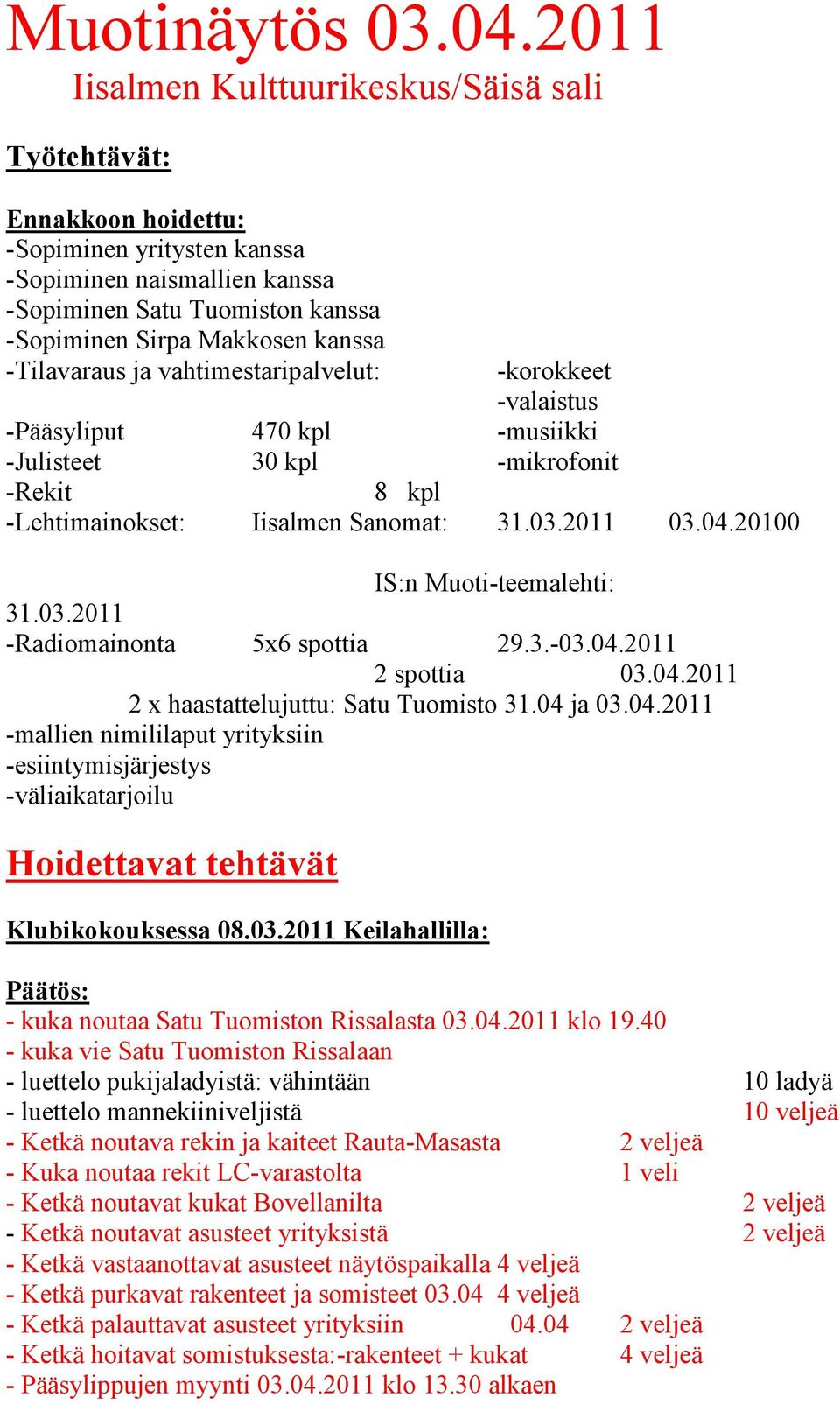 Muotinäytös 03.04.2011
Iisalmen Kulttuurikeskus/Säisä sali

Työtehtävät:

Ennakkoon hoidettu:
-Sopiminen yritysten kanssa
-Sopiminen naismallien kanssa
-Sopiminen Satu Tuomiston kanssa
-Sopiminen Sirpa Makkosen kanssa
-Tilavaraus ja vahtimestaripalvelut: -korokkeet
-valaistus
-Pääsyliput 470 kpl -musiikki
-Julisteet 30 kpl -mikrofonit
-Rekit 8 kpl
-Lehtimainokset: Iisalmen Sanomat: 31.03.2011 03.04.20100

IS:n Muoti-teemalehti: 31.03.2011
-Radiomainonta 5x6 spottia 29.3.-03.04.2011
2 spottia 03.04.2011
2 x haastattelujuttu: Satu Tuomisto 31.04 ja 03.04.2011
-mallien nimililaput yrityksiin
-esiintymisjärjestys
-väliaikatarjoilu

Hoidettavat tehtävät

Klubikokouksessa 08.03.2011 Keilahallilla:

Päätös:
- kuka noutaa Satu Tuomiston Rissalasta 03.04.2011 klo 19.40
- kuka vie Satu Tuomiston Rissalaan
- luettelo pukijaladyistä: vähintään 10 ladyä
- luettelo mannekiiniveljistä 10 veljeä
- Ketkä noutava rekin ja kaiteet Rauta-Masasta 2 veljeä
- Kuka noutaa rekit LC-varastolta 1 veli
- Ketkä noutavat kukat Bovellanilta 2 veljeä
- Ketkä noutavat asusteet yrityksistä 2 veljeä
- Ketkä vastaanottavat asusteet näytöspaikalla 4 veljeä
- Ketkä purkavat rakenteet ja somisteet 03.04 4 veljeä
- Ketkä palauttavat asusteet yrityksiin 04.04 2 veljeä
- Ketkä hoitavat somistuksesta:-rakenteet + kukat 4 veljeä
- Pääsylippujen myynti 03.04.2011 klo 13.30 alkaen